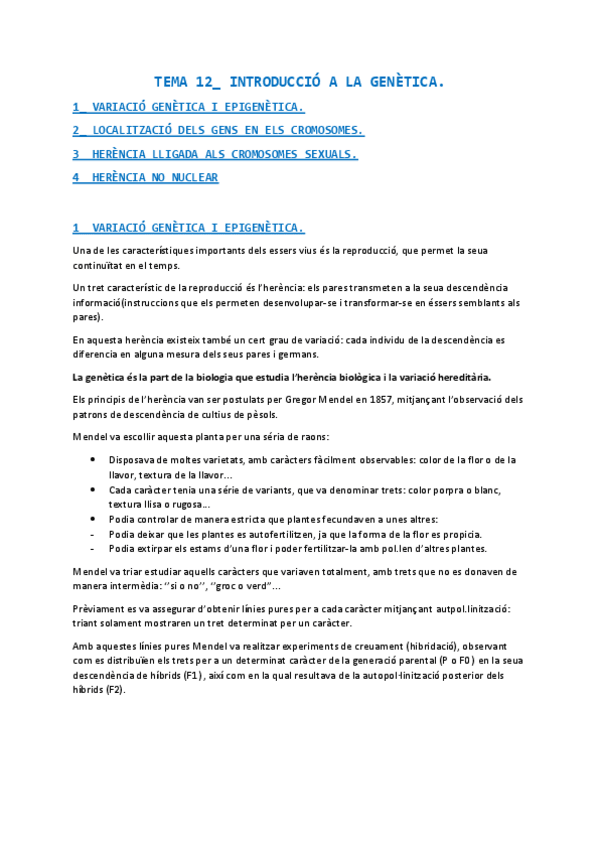 TEMA 12_ INTRODUCCIÓ A LA GENÈTICA.

1_ VARIACIÓ GENÈTICA I EPIGENÈTICA.

2_ LOCALITZACIÓ DELS GENS EN ELS CROMOSOMES.

3_ HERÈNCIA LLIGADA ALS CROMOSOMES SEXUALS.

4_ HERÈNCIA NO NUCLEAR

1_ VARIACIÓ GENÈTICA I EPIGENÈTICA.

Una de les característiques importants dels essers vius és la reproducció, que permet la seua continuïtat en el temps.

Un tret característic de la reproducció és l'herència: els pares transmeten a la seua descendència informació(instruccions que els permeten desenvolupar-se i transformar-se en éssers semblants als pares).

En aquesta herència existeix també un cert grau de variació: cada individu de la descendència es diferencia en alguna mesura dels seus pares i germans.

La genètica és la part de la biologia que estudia l'herència biològica i la variació hereditària.

Els principis de l'herència van ser postulats per Gregor Mendel en 1857, mitjançant l'observació dels patrons de descendència de cultius de pèsols.

Mendel va escollir aquesta planta per una séria de raons:

• Disposava de moltes varietats, amb caràcters fàcilment observables: color de la flor o de la llavor, textura de la llavor...
• Cada caràcter tenia una série de variants, que va denominar trets: color porpra o blanc, textura llisa o rugosa...
• Podia controlar de manera estricta que plantes fecundaven a unes altres:
- Podia deixar que les plantes es autofertilitzen, ja que la forma de la flor es propicia.
- Podia extirpar els estams d'una flor i poder fertilitzar-la amb pol.len d'altres plantes.

Mendel va triar estudiar aquells caràcters que variaven totalment, amb trets que no es donaven de manera intermèdia: ''si o no'', ''groc o verd''...

Prèviament es va assegurar d'obtenir línies pures per a cada caràcter mitjançant autpol.linització: triant solament mostraren un tret determinat per un caràcter.

Amb aquestes línies pures Mendel va realitzar experiments de creuament (hibridació), observant com es distribuïen els trets per a un determinat caràcter de la generació parental (P o F0) en la seua descendència de híbrids (F1), així com en la qual resultava de la autopol·linització posterior dels híbrids (F2).